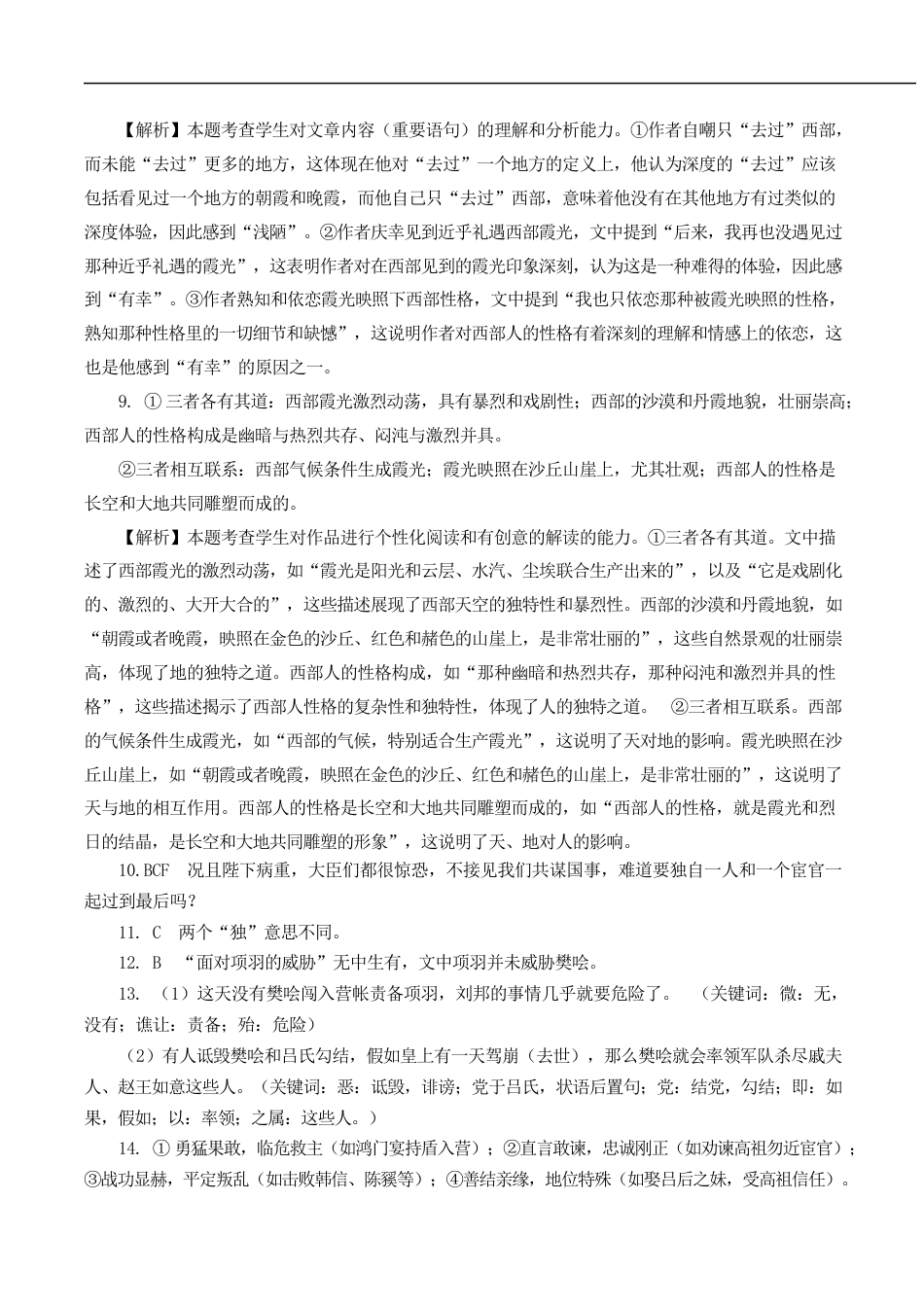 【解析】本题考查学生对文章内容（重要语句）的理解和分析能力。①作者自嘲只“去过”西部，而未能“去过”更多的地方，这体现在他对“去过”一个地方的定义上，他认为深度的“去过”应该包括看见过一个地方的朝霞和晚霞，而他自己只“去过”西部，意味着他没有在其他地方有过类似的深度体验，因此感到“浅陋”。②作者庆幸见到近乎礼遇西部霞光，文中提到“后来，我再也没遇见过那种近乎礼遇的霞光”，这表明作者对在西部见到的霞光印象深刻，认为这是一种难得的体验，因此感到“有幸”。③作者熟知和依恋霞光映照下西部性格，文中提到“我也只依恋那种被霞光映照的性格，熟知那种性格里的一切细节和缺憾”，这说明作者对西部人的性格有着深刻的理解和情感上的依恋，这也是他感到“有幸”的原因之一。

9. ① 三者各有其道：西部霞光激烈动荡，具有暴烈和戏剧性；西部的沙漠和丹霞地貌，壮丽崇高；西部人的性格构成是幽暗与热烈共存、闷沌与激烈并具。

②三者相互联系：西部气候条件生成霞光；霞光映照在沙丘山崖上，尤其壮观；西部人的性格是长空和大地共同雕塑而成的。

【解析】本题考查学生对作品进行个性化阅读和有创意的解读的能力。①三者各有其道。文中描述了西部霞光的激烈动荡，如“霞光是阳光和云层、水汽、尘埃联合生产出来的”，以及“它是戏剧化的、激烈的、大开大合的”，这些描述展现了西部天空的独特性和暴烈性。西部的沙漠和丹霞地貌，如“朝霞或者晚霞，映照在金色的沙丘、红色和赭色的山崖上，是非常壮丽的”，这些自然景观的壮丽崇高，体现了地的独特之道。西部人的性格构成，如“那种幽暗和热烈共存，那种闷沌和激烈并具的性格”，这些描述揭示了西部人性格的复杂性和独特性，体现了人的独特之道。 ②三者相互联系。西部的气候条件生成霞光，如“西部的气候，特别适合生产霞光”，这说明了天对地的影响。霞光映照在沙丘山崖上，如“朝霞或者晚霞，映照在金色的沙丘、红色和赭色的山崖上，是非常壮丽的”，这说明了天与地的相互作用。西部人的性格是长空和大地共同雕塑而成的，如“西部人的性格，就是霞光和烈日的结晶，是长空和大地共同雕塑的形象”，这说明了天、地对人的影响。

10.BCF 况且陛下病重，大臣们都很惊恐，不接见我们共谋国事，难道要独自一人和一个宦官一起过到最后吗？

11. C 两个“独”意思不同。

12. B “面对项羽的威胁”无中生有，文中项羽并未威胁樊哙。

13. （1）这天没有樊哙闯入营帐责备项羽，刘邦的事情几乎就要危险了。 （关键词：微：无，没有；谯让：责备；殆：危险）

（2）有人诋毁樊哙和吕氏勾结，假如皇上有一天驾崩（去世），那么樊哙就会率领军队杀尽戚夫人、赵王如意这些人。（关键词：恶：诋毁，诽谤；党于吕氏，状语后置句；党：结党，勾结；即：如果，假如；以：率领；之属：这些人。）

14. ① 勇猛果敢，临危救主（如鸿门宴持盾入营）；②直言敢谏，忠诚刚正（如劝谏高祖勿近宦官）；③战功显赫，平定叛乱（如击败韩信、陈豨等）；④善结亲缘，地位特殊（如娶吕后之妹，受高祖信任）。